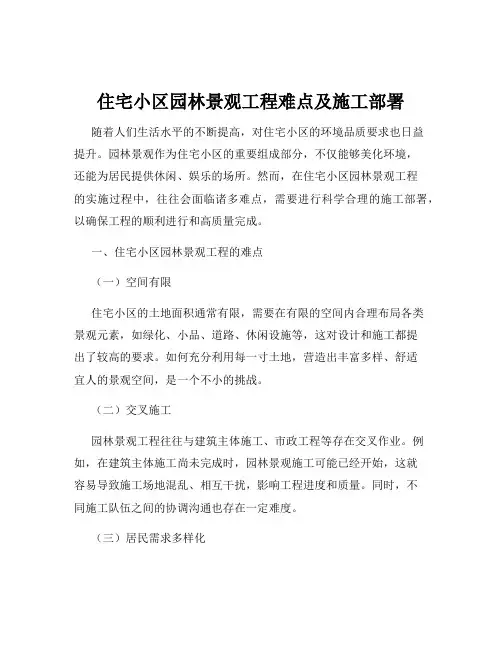 住宅小区园林景观工程难点及施工部署

随着人们生活水平的不断提高，对住宅小区的环境品质要求也日益提升。园林景观作为住宅小区的重要组成部分，不仅能够美化环境，还能为居民提供休闲、娱乐的场所。然而，在住宅小区园林景观工程的实施过程中，往往会面临诸多难点，需要进行科学合理的施工部署，以确保工程的顺利进行和高质量完成。

一、住宅小区园林景观工程的难点

（一）空间有限

住宅小区的土地面积通常有限，需要在有限的空间内合理布局各类景观元素，如绿化、小品、道路、休闲设施等，这对设计和施工都提出了较高的要求。如何充分利用每一寸土地，营造出丰富多样、舒适宜人的景观空间，是一个不小的挑战。

（二）交叉施工

园林景观工程往往与建筑主体施工、市政工程等存在交叉作业。例如，在建筑主体施工尚未完成时，园林景观施工可能已经开始，这就容易导致施工场地混乱、相互干扰，影响工程进度和质量。同时，不同施工队伍之间的协调沟通也存在一定难度。

（三）居民需求多样化